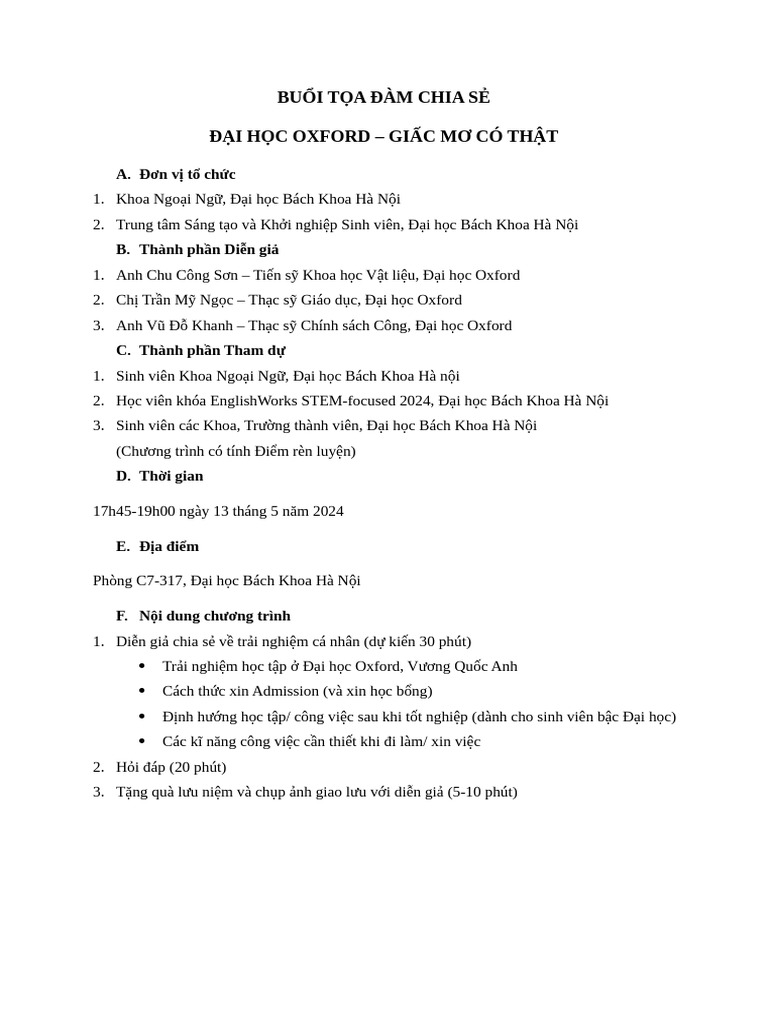 BUỔI TỌA ĐÀM CHIA SẺ

ĐẠI HỌC OXFORD – GIẤC MƠ CÓ THẬT

A. Đơn vị tổ chức
1. Khoa Ngoại Ngữ, Đại học Bách Khoa Hà Nội
2. Trung tâm Sáng tạo và Khởi nghiệp Sinh viên, Đại học Bách Khoa Hà Nội

B. Thành phần Diễn giả
1. Anh Chu Công Sơn – Tiến sỹ Khoa học Vật liệu, Đại học Oxford
2. Chị Trần Mỹ Ngọc – Thạc sỹ Giáo dục, Đại học Oxford
3. Anh Vũ Đỗ Khanh – Thạc sỹ Chính sách Công, Đại học Oxford

C. Thành phần Tham dự
1. Sinh viên Khoa Ngoại Ngữ, Đại học Bách Khoa Hà nội
2. Học viên khóa EnglishWorks STEM-focused 2024, Đại học Bách Khoa Hà Nội
3. Sinh viên các Khoa, Trường thành viên, Đại học Bách Khoa Hà Nội
(Chương trình có tính Điểm rèn luyện)

D. Thời gian

17h45-19h00 ngày 13 tháng 5 năm 2024

E. Địa điểm

Phòng C7-317, Đại học Bách Khoa Hà Nội

F. Nội dung chương trình
1. Diễn giả chia sẻ về trải nghiệm cá nhân (dự kiến 30 phút)
• Trải nghiệm học tập ở Đại học Oxford, Vương Quốc Anh
• Cách thức xin Admission (và xin học bổng)
• Định hướng học tập/ công việc sau khi tốt nghiệp (dành cho sinh viên bậc Đại học)
• Các kĩ năng công việc cần thiết khi đi làm/ xin việc
2. Hỏi đáp (20 phút)
3. Tặng quà lưu niệm và chụp ảnh giao lưu với diễn giả (5-10 phút)